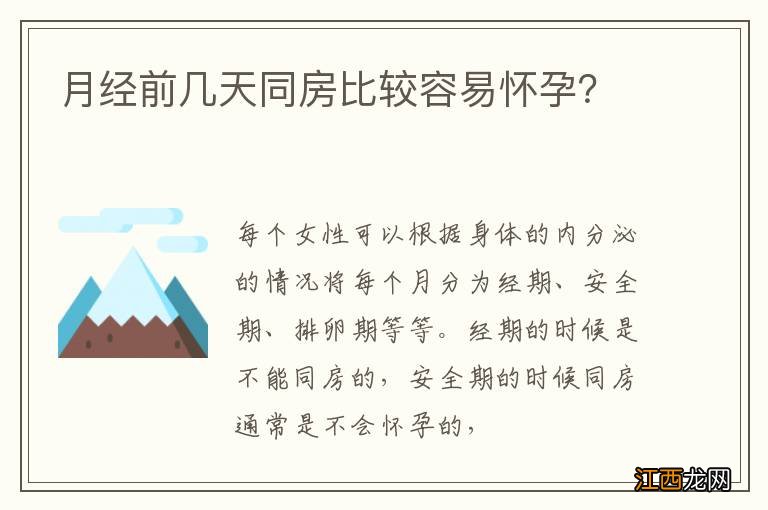 月经前几天同房比较容易怀孕?

每个女性可以根据身体的内分泌的情况将每个月分为经期、安全期、排卵期等等。经期的时候是不能同房的，安全期的时候同房通常是不会怀孕的，

江西龙网